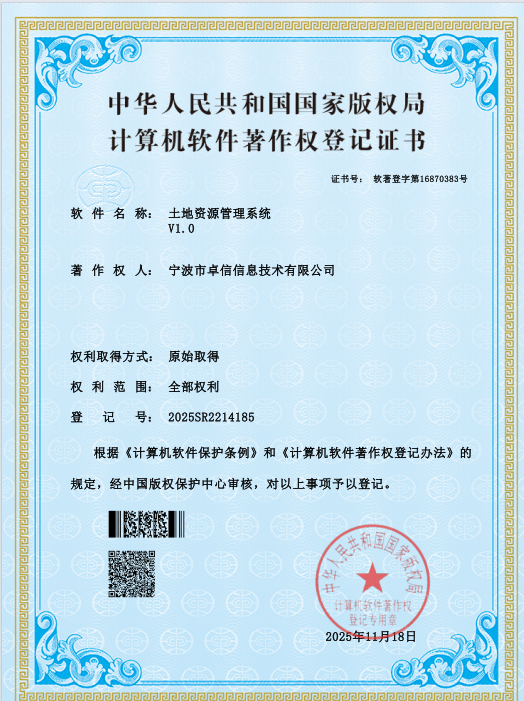 中华人民共和国国家版权局
计算机软件著作权登记证书

证书号： 软著登字第16870383号

软 件 名 称： 土地资源管理系统
V1.0

著 作 权 人： 宁波市卓信信息技术有限公司

权利取得方式： 原始取得

权 利 范 围： 全部权利

登 记 号： 2025SR2214185

根据《计算机软件保护条例》和《计算机软件著作权登记办法》的规定，经中国版权保护中心审核，对以上事项予以登记。

中华人民共和国国家版权局
计算机软件著作权
登记专用章

2025年11月18日